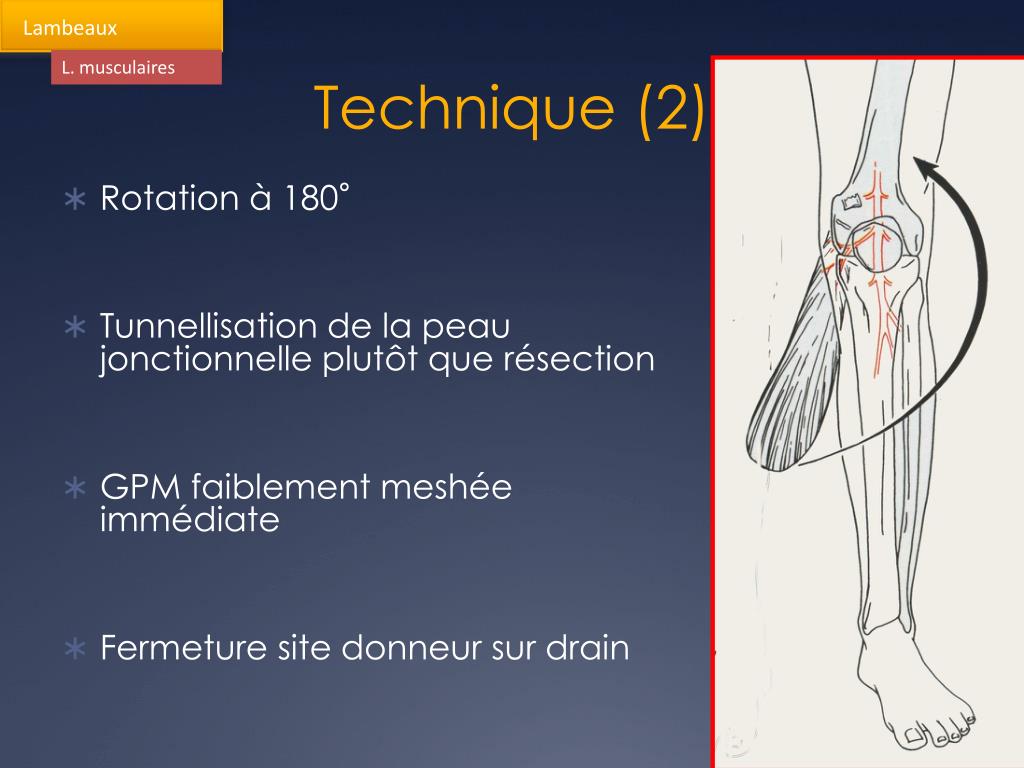 Lambeaux

L. musculaires

Technique (2)

∗ Rotation à 180°

∗ Tunnellisation de la peau jonctionnelle plutôt que résection

∗ GPM faiblement meshée immédiate

∗ Fermeture site donneur sur drain